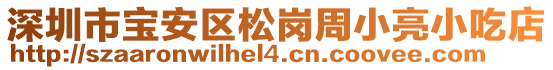 深圳市宝安区松岗周小亮小吃店
http://szaaronwilhel4.cn.coovee.com